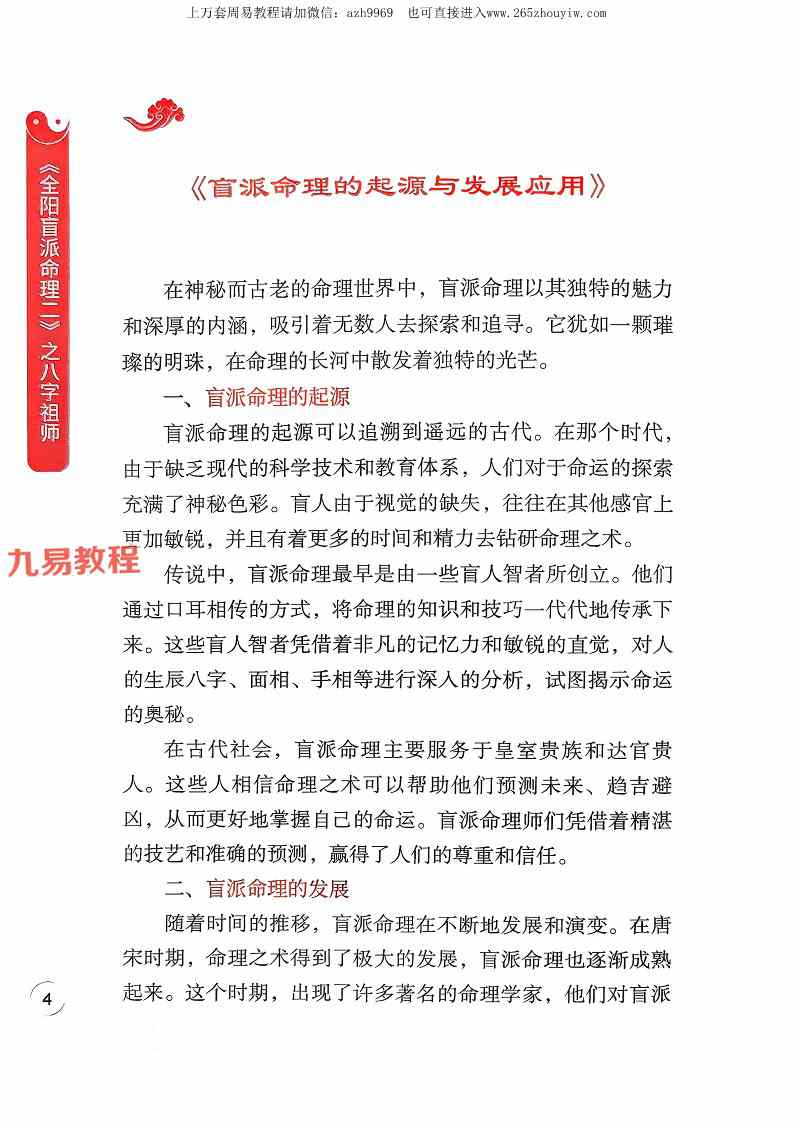 上万套周易教程请加微信：azh9969　也可直接进入www.265zhouyiw.com

《全阳盲派命理二》之八字祖师

《盲派命理的起源与发展应用》

在神秘而古老的命理世界中，盲派命理以其独特的魅力和深厚的内涵，吸引着无数人去探索和追寻。它犹如一颗璀璨的明珠，在命理的长河中散发着独特的光芒。

一、盲派命理的起源

盲派命理的起源可以追溯到遥远的古代。在那个时代，由于缺乏现代的科学技术和教育体系，人们对于命运的探索充满了神秘色彩。盲人由于视觉的缺失，往往在其他感官上更加敏锐，并且有着更多的时间和精力去钻研命理之术。

九易教程

传说中，盲派命理最早是由一些盲人智者所创立。他们通过口耳相传的方式，将命理的知识和技巧一代代地传承下来。这些盲人智者凭借着非凡的记忆力和敏锐的直觉，对人的生辰八字、面相、手相等进行深入的分析，试图揭示命运的奥秘。

在古代社会，盲派命理主要服务于皇室贵族和达官贵人。这些人相信命理之术可以帮助他们预测未来、趋吉避凶，从而更好地掌握自己的命运。盲派命理师们凭借着精湛的技艺和准确的预测，赢得了人们的尊重和信任。

二、盲派命理的发展

随着时间的推移，盲派命理在不断地发展和演变。在唐宋时期，命理之术得到了极大的发展，盲派命理也逐渐成熟起来。这个时期，出现了许多著名的命理学家，他们对盲派

4